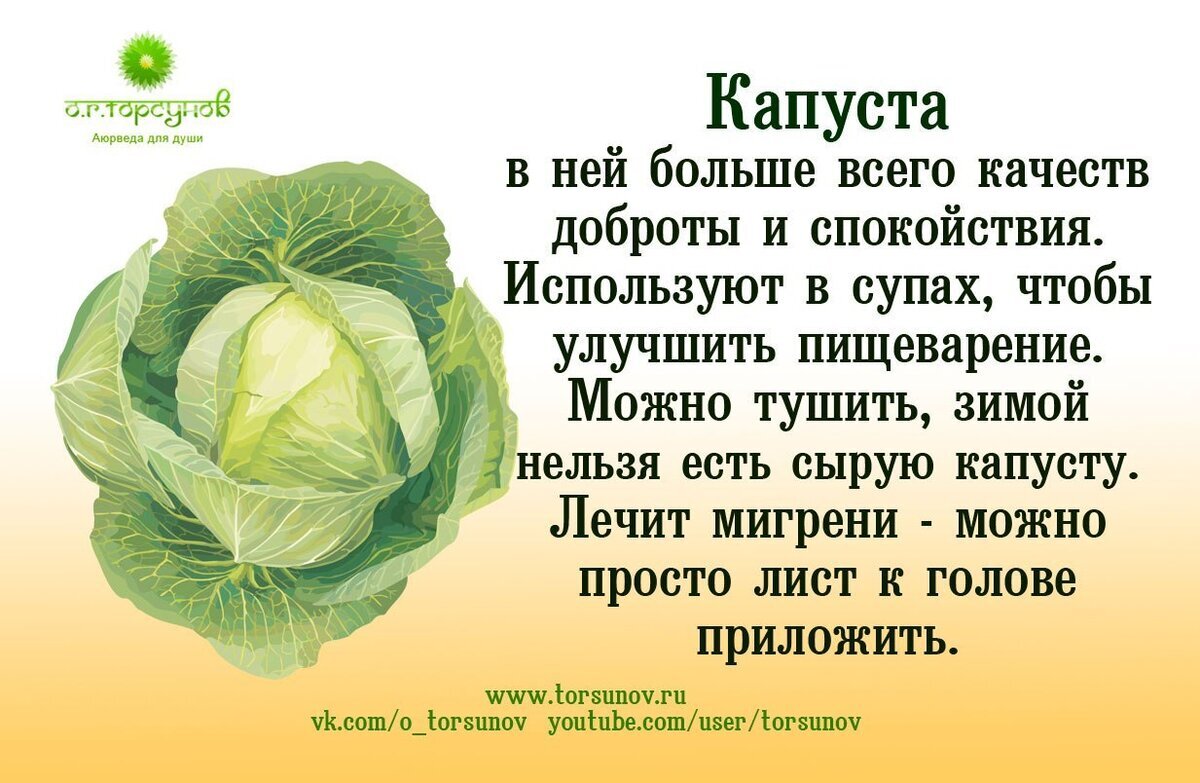 о.г.торсунов
Аюрведа для души

Капуста
в ней больше всего качеств доброты и спокойствия. Используют в супах, чтобы улучшить пищеварение. Можно тушить, зимой нельзя есть сырую капусту. Лечит мигрени - можно просто лист к голове приложить.

www.torsunov.ru
vk.com/o_torsunov youtube.com/user/torsunov